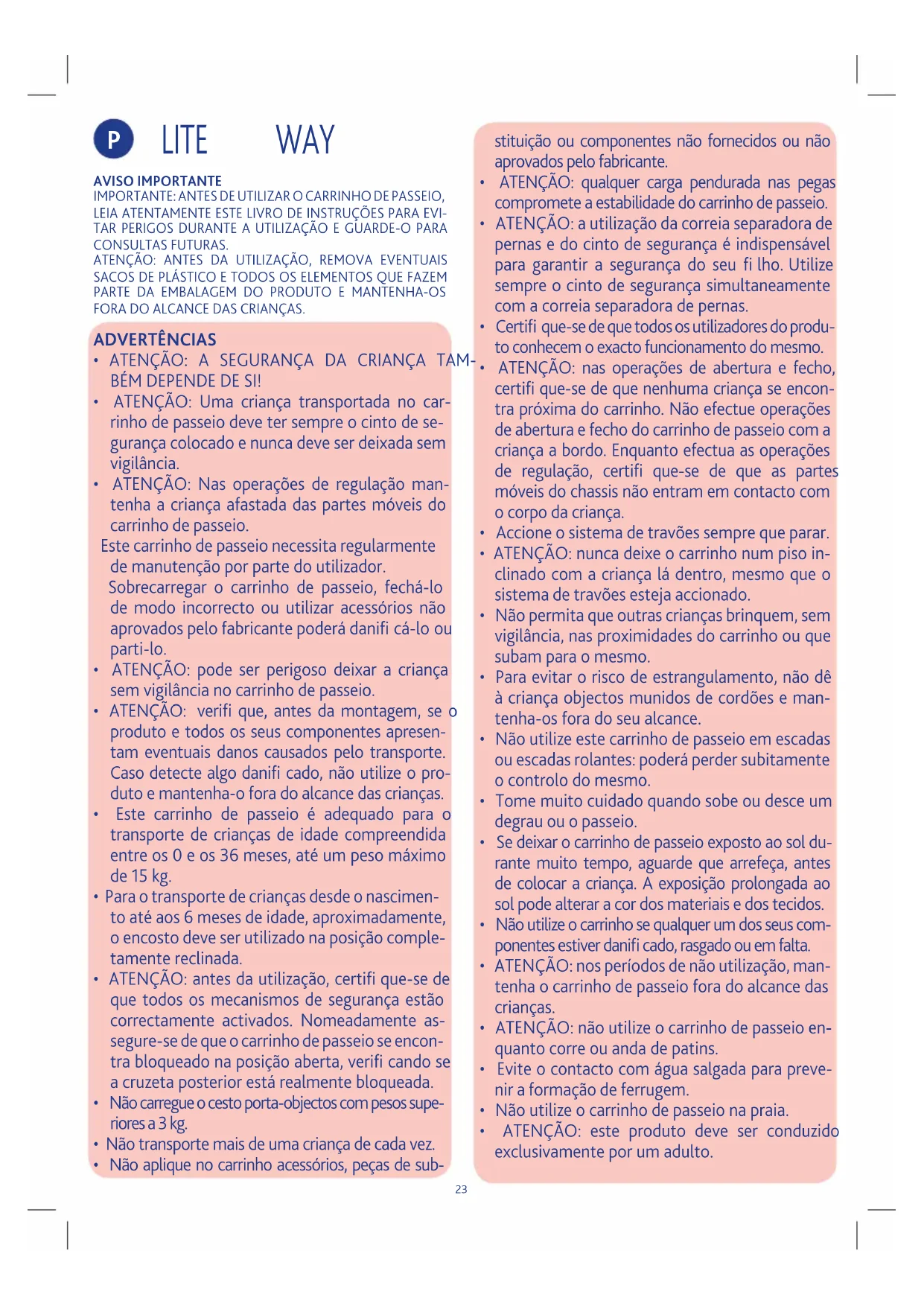 P LITE WAY

AVISO IMPORTANTE
IMPORTANTE: ANTES DE UTILIZAR O CARRINHO DE PASSEIO, LEIA ATENTAMENTE ESTE LIVRO DE INSTRUÇÕES PARA EVITAR PERIGOS DURANTE A UTILIZAÇÃO E GUARDE-O PARA CONSULTAS FUTURAS.
ATENÇÃO: ANTES DA UTILIZAÇÃO, REMOVA EVENTUAIS SACOS DE PLÁSTICO E TODOS OS ELEMENTOS QUE FAZEM PARTE DA EMBALAGEM DO PRODUTO E MANTENHA-OS FORA DO ALCANCE DAS CRIANÇAS.

ADVERTÊNCIAS
• ATENÇÃO: A SEGURANÇA DA CRIANÇA TAMBÉM DEPENDE DE SI!
• ATENÇÃO: Uma criança transportada no carrinho de passeio deve ter sempre o cinto de segurança colocado e nunca deve ser deixada sem vigilância.
• ATENÇÃO: Nas operações de regulação mantenha a criança afastada das partes móveis do carrinho de passeio.
Este carrinho de passeio necessita regularmente de manutenção por parte do utilizador.
Sobrecarregar o carrinho de passeio, fechá-lo de modo incorrecto ou utilizar acessórios não aprovados pelo fabricante poderá danifi cá-lo ou parti-lo.
• ATENÇÃO: pode ser perigoso deixar a criança sem vigilância no carrinho de passeio.
• ATENÇÃO: verifi que, antes da montagem, se o produto e todos os seus componentes apresentam eventuais danos causados pelo transporte. Caso detecte algo danifi cado, não utilize o produto e mantenha-o fora do alcance das crianças.
• Este carrinho de passeio é adequado para o transporte de crianças de idade compreendida entre os 0 e os 36 meses, até um peso máximo de 15 kg.
• Para o transporte de crianças desde o nascimento até aos 6 meses de idade, aproximadamente, o encosto deve ser utilizado na posição completamente reclinada.
• ATENÇÃO: antes da utilização, certifi que-se de que todos os mecanismos de segurança estão correctamente activados. Nomeadamente assegure-se de que o carrinho de passeio se encontra bloqueado na posição aberta, verifi cando se a cruzeta posterior está realmente bloqueada.
• Não carregue o cesto porta-objectos com pesos superiores a 3 kg.
• Não transporte mais de uma criança de cada vez.
• Não aplique no carrinho acessórios, peças de substituição ou componentes não fornecidos ou não aprovados pelo fabricante.
• ATENÇÃO: qualquer carga pendurada nas pegas compromete a estabilidade do carrinho de passeio.
• ATENÇÃO: a utilização da correia separadora de pernas e do cinto de segurança é indispensável para garantir a segurança do seu fi lho. Utilize sempre o cinto de segurança simultaneamente com a correia separadora de pernas.
• Certifi que-se de que todos os utilizadores do produto conhecem o exacto funcionamento do mesmo.
• ATENÇÃO: nas operações de abertura e fecho, certifi que-se de que nenhuma criança se encontra próxima do carrinho. Não efectue operações de abertura e fecho do carrinho de passeio com a criança a bordo. Enquanto efectua as operações de regulação, certifi que-se de que as partes móveis do chassis não entram em contacto com o corpo da criança.
• Accione o sistema de travões sempre que parar.
• ATENÇÃO: nunca deixe o carrinho num piso inclinado com a criança lá dentro, mesmo que o sistema de travões esteja accionado.
• Não permita que outras crianças brinquem, sem vigilância, nas proximidades do carrinho ou que subam para o mesmo.
• Para evitar o risco de estrangulamento, não dê à criança objectos munidos de cordões e mantenha-os fora do seu alcance.
• Não utilize este carrinho de passeio em escadas ou escadas rolantes: poderá perder subitamente o controlo do mesmo.
• Tome muito cuidado quando sobe ou desce um degrau ou o passeio.
• Se deixar o carrinho de passeio exposto ao sol durante muito tempo, aguarde que arrefeça, antes de colocar a criança. A exposição prolongada ao sol pode alterar a cor dos materiais e dos tecidos.
• Não utilize o carrinho se qualquer um dos seus componentes estiver danifi cado, rasgado ou em falta.
• ATENÇÃO: nos períodos de não utilização, mantenha o carrinho de passeio fora do alcance das crianças.
• ATENÇÃO: não utilize o carrinho de passeio enquanto corre ou anda de patins.
• Evite o contacto com água salgada para prevenir a formação de ferrugem.
• Não utilize o carrinho de passeio na praia.
• ATENÇÃO: este produto deve ser conduzido exclusivamente por um adulto.

23